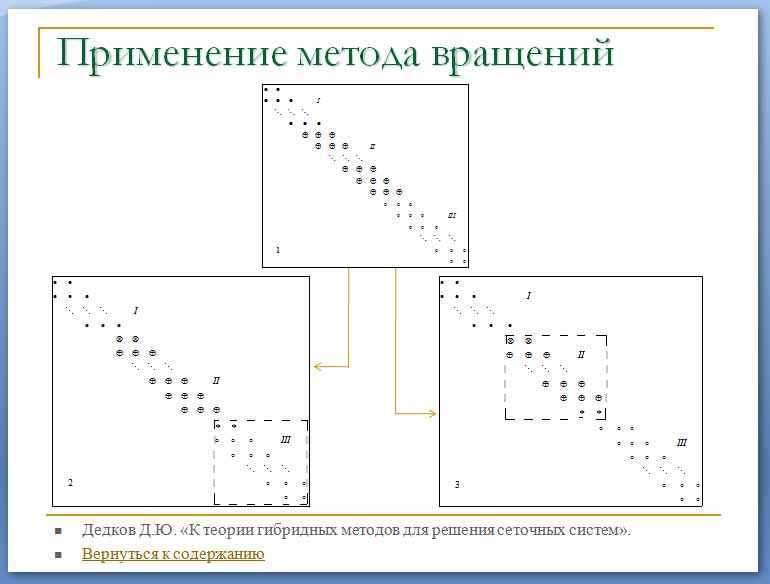 Применение метода вращений

I
II
III
1

I
II
III
2

I
II
III
3

Дедков Д.Ю. «К теории гибридных методов для решения сеточных систем».

Вернуться к содержанию